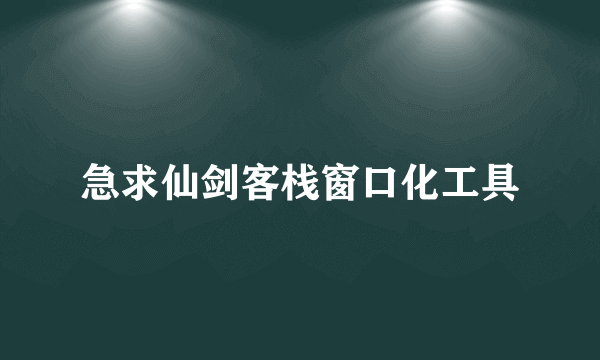 急求仙剑客栈窗口化工具